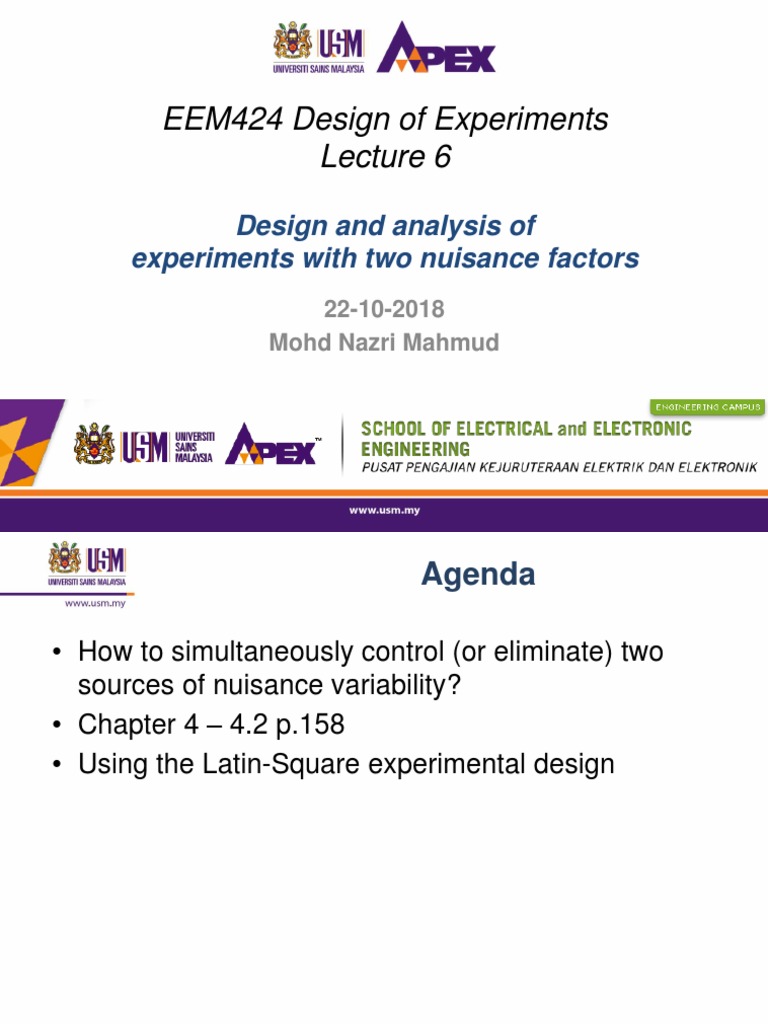 USM UNIVERSITI SAINS MALAYSIA APEX

EEM424 Design of Experiments
Lecture 6

Design and analysis of experiments with two nuisance factors

22-10-2018
Mohd Nazri Mahmud

USM UNIVERSITI SAINS MALAYSIA APEX™

ENGINEERING CAMPUS

SCHOOL OF ELECTRICAL and ELECTRONIC ENGINEERING
PUSAT PENGAJIAN KEJURUTERAAN ELEKTRIK DAN ELEKTRONIK

www.usm.my

USM UNIVERSITI SAINS MALAYSIA
www.usm.my

Agenda

• How to simultaneously control (or eliminate) two sources of nuisance variability?
• Chapter 4 – 4.2 p.158
• Using the Latin-Square experimental design